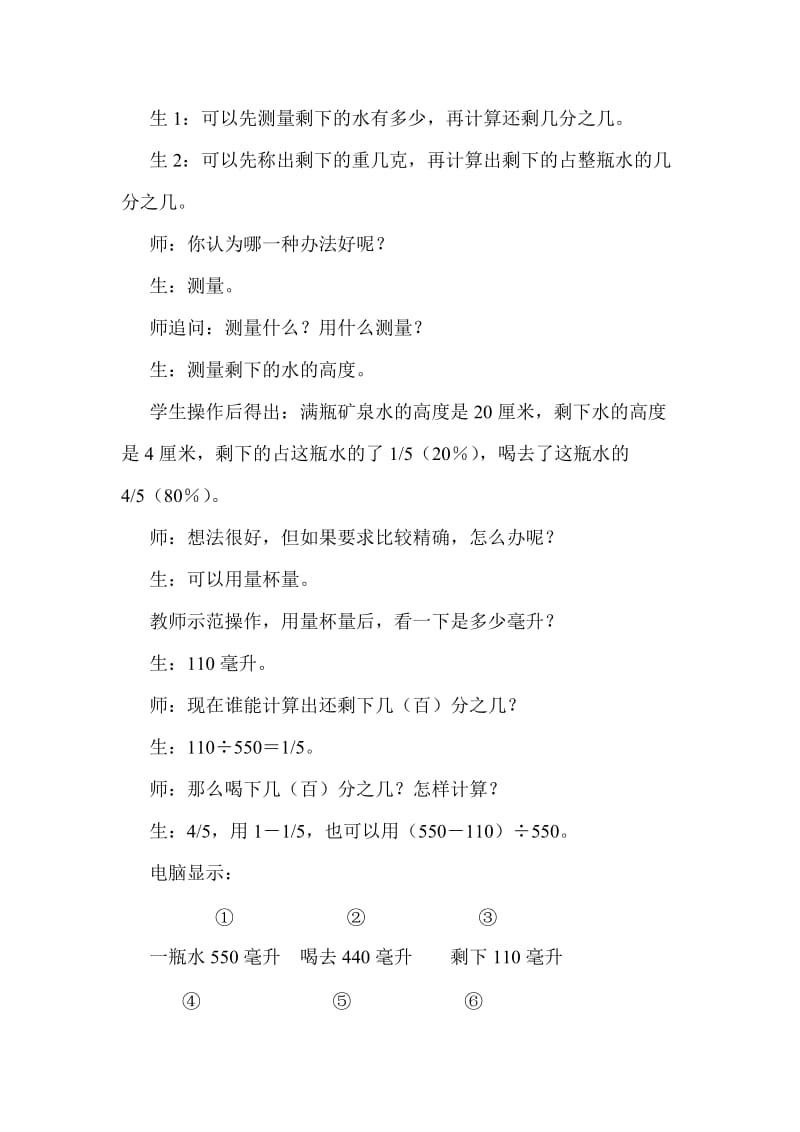 生 1：可以先测量剩下的水有多少，再计算还剩几分之几。

生 2：可以先称出剩下的重几克，再计算出剩下的占整瓶水的几分之几。

师：你认为哪一种办法好呢？

生：测量。

师追问：测量什么？用什么测量？

生：测量剩下的水的高度。

学生操作后得出：满瓶矿泉水的高度是 20 厘米，剩下水的高度是 4 厘米，剩下的占这瓶水的了 1/5（20%），喝去了这瓶水的 4/5（80%）。

师：想法很好，但如果要求比较精确，怎么办呢？

生：可以用量杯量。

教师示范操作，用量杯量后，看一下是多少毫升？

生：110 毫升。

师：现在谁能计算出还剩下几（百）分之几？

生：110÷550＝1/5。

师：那么喝下几（百）分之几？怎样计算？

生：4/5，用 1－1/5，也可以用（550－110）÷550。

电脑显示：

① ② ③

一瓶水 550 毫升 喝去 440 毫升 剩下 110 毫升

④ ⑤ ⑥